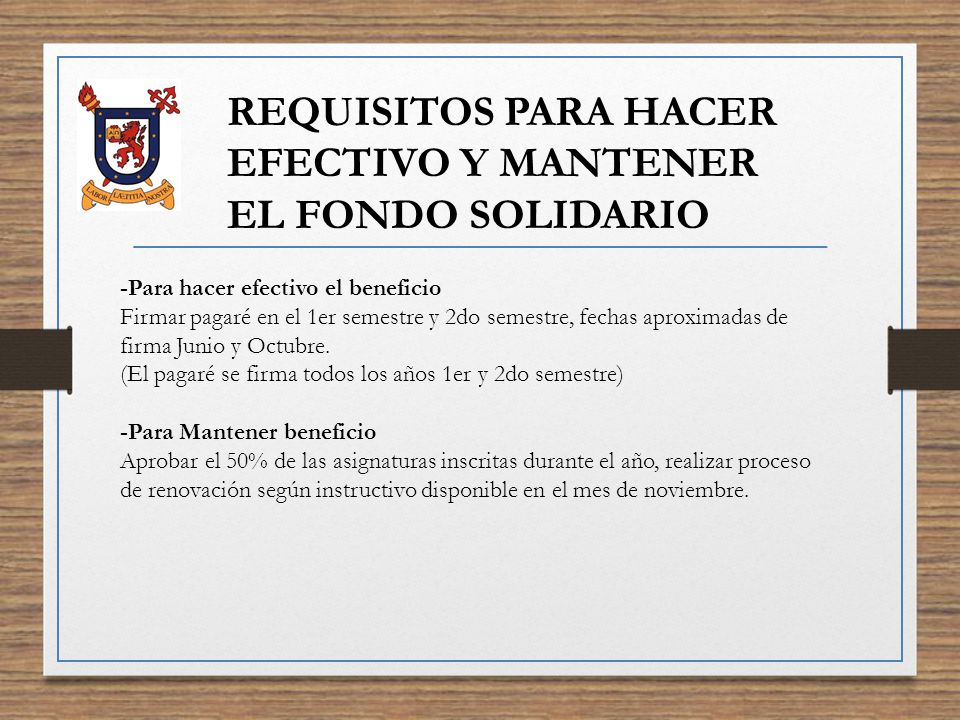 LABOR LÆTITIA NOSTRA

REQUISITOS PARA HACER EFECTIVO Y MANTENER EL FONDO SOLIDARIO

-Para hacer efectivo el beneficio
Firmar pagaré en el 1er semestre y 2do semestre, fechas aproximadas de firma Junio y Octubre.
(El pagaré se firma todos los años 1er y 2do semestre)

-Para Mantener beneficio
Aprobar el 50% de las asignaturas inscritas durante el año, realizar proceso de renovación según instructivo disponible en el mes de noviembre.